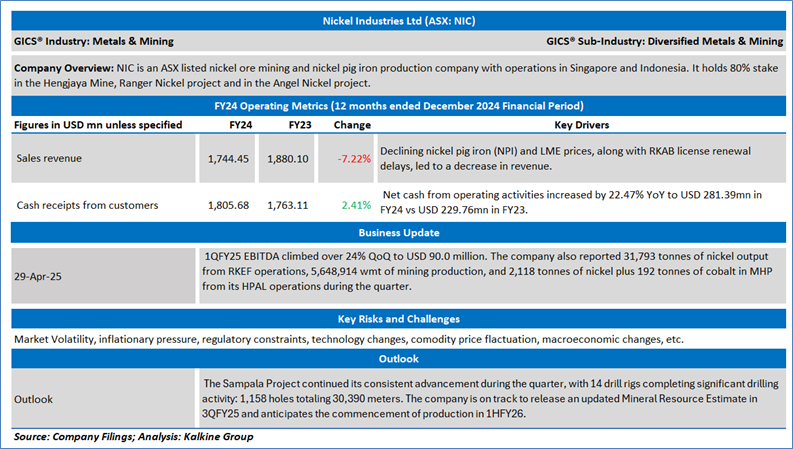 Nickel Industries Ltd (ASX: NIC)

GICS® Industry: Metals & Mining

GICS® Sub-Industry: Diversified Metals & Mining

Company Overview: NIC is an ASX listed nickel ore mining and nickel pig iron production company with operations in Singapore and Indonesia. It holds 80% stake in the Hengjaya Mine, Ranger Nickel project and in the Angel Nickel project.

FY24 Operating Metrics (12 months ended December 2024 Financial Period)

| Figures in USD mn unless specified | FY24 | FY23 | Change | Key Drivers |
|---|---|---|---|---|
| Sales revenue | 1,744.45 | 1,880.10 | -7.22% | Declining nickel pig iron (NPI) and LME prices, along with RKAB license renewal delays, led to a decrease in revenue. |
| Cash receipts from customers | 1,805.68 | 1,763.11 | 2.41% | Net cash from operating activities increased by 22.47% YoY to USD 281.39mn in FY24 vs USD 229.76mn in FY23. |

Business Update

| 29-Apr-25 | 1QFY25 EBITDA climbed over 24% QoQ to USD 90.0 million. The company also reported 31,793 tonnes of nickel output from RKEF operations, 5,648,914 wmt of mining production, and 2,118 tonnes of nickel plus 192 tonnes of cobalt in MHP from its HPAL operations during the quarter. |
|---|---|

Key Risks and Challenges

Market Volatility, inflationary pressure, regulatory constraints, technology changes, comodity price flactuation, macroeconomic changes, etc.

Outlook

| Outlook | The Sampala Project continued its consistent advancement during the quarter, with 14 drill rigs completing significant drilling activity: 1,158 holes totaling 30,390 meters. The company is on track to release an updated Mineral Resource Estimate in 3QFY25 and anticipates the commencement of production in 1HFY26. |
|---|---|

Source: Company Filings; Analysis: Kalkine Group